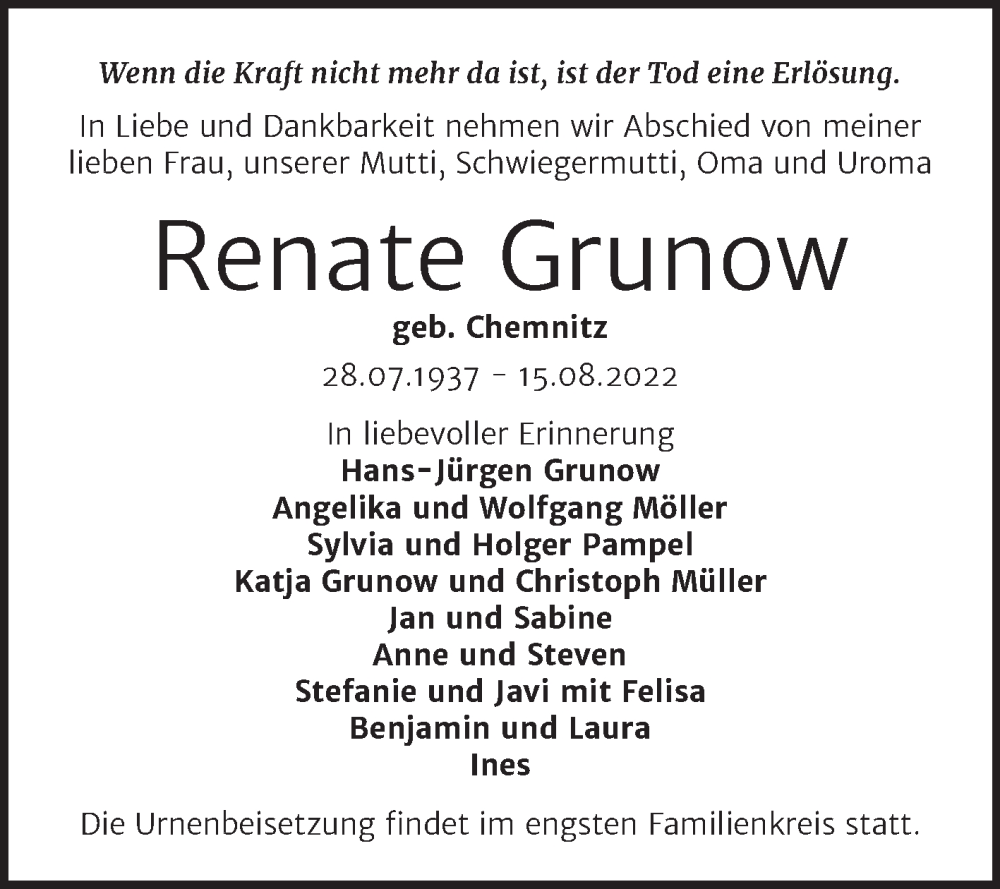 Wenn die Kraft nicht mehr da ist, ist der Tod eine Erlösung.

In Liebe und Dankbarkeit nehmen wir Abschied von meiner lieben Frau, unserer Mutti, Schwiegermutti, Oma und Uroma

Renate Grunow

geb. Chemnitz

28.07.1937 - 15.08.2022

In liebevoller Erinnerung
Hans-Jürgen Grunow
Angelika und Wolfgang Möller
Sylvia und Holger Pampel
Katja Grunow und Christoph Müller
Jan und Sabine
Anne und Steven
Stefanie und Javi mit Felisa
Benjamin und Laura
Ines

Die Urnenbeisetzung findet im engsten Familienkreis statt.